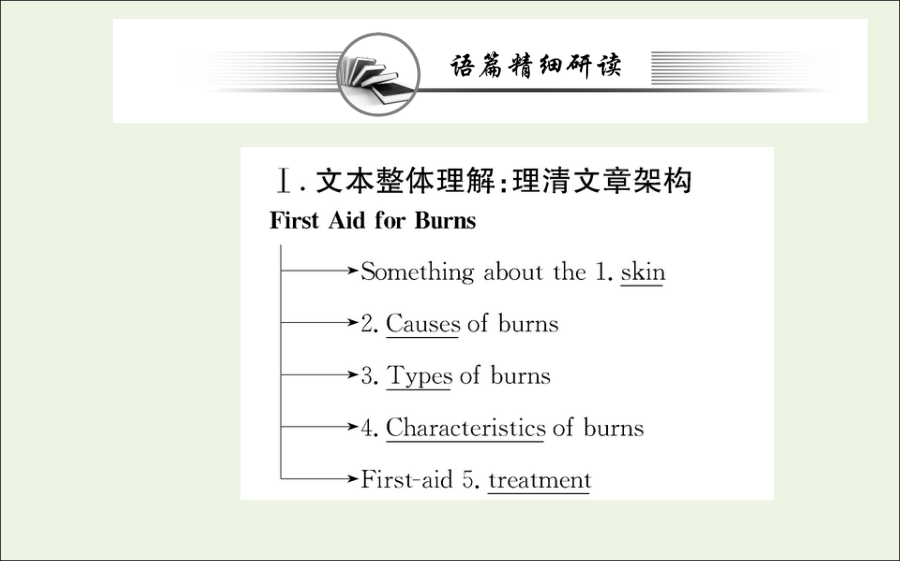 语篇精细研读

Ⅰ. 文本整体理解:理清文章架构

First Aid for Burns

Something about the 1. skin

2. Causes of burns

3. Types of burns

4. Characteristics of burns

First-aid 5. treatment